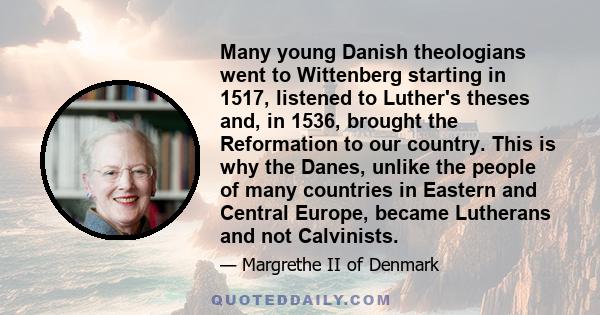 Many young Danish theologians went to Wittenberg starting in 1517, listened to Luther's theses and, in 1536, brought the Reformation to our country. This is why the Danes, unlike the people of many countries in Eastern and Central Europe, became Lutherans and not Calvinists.

— Margrethe II of Denmark

QUOTEDDAILY.COM